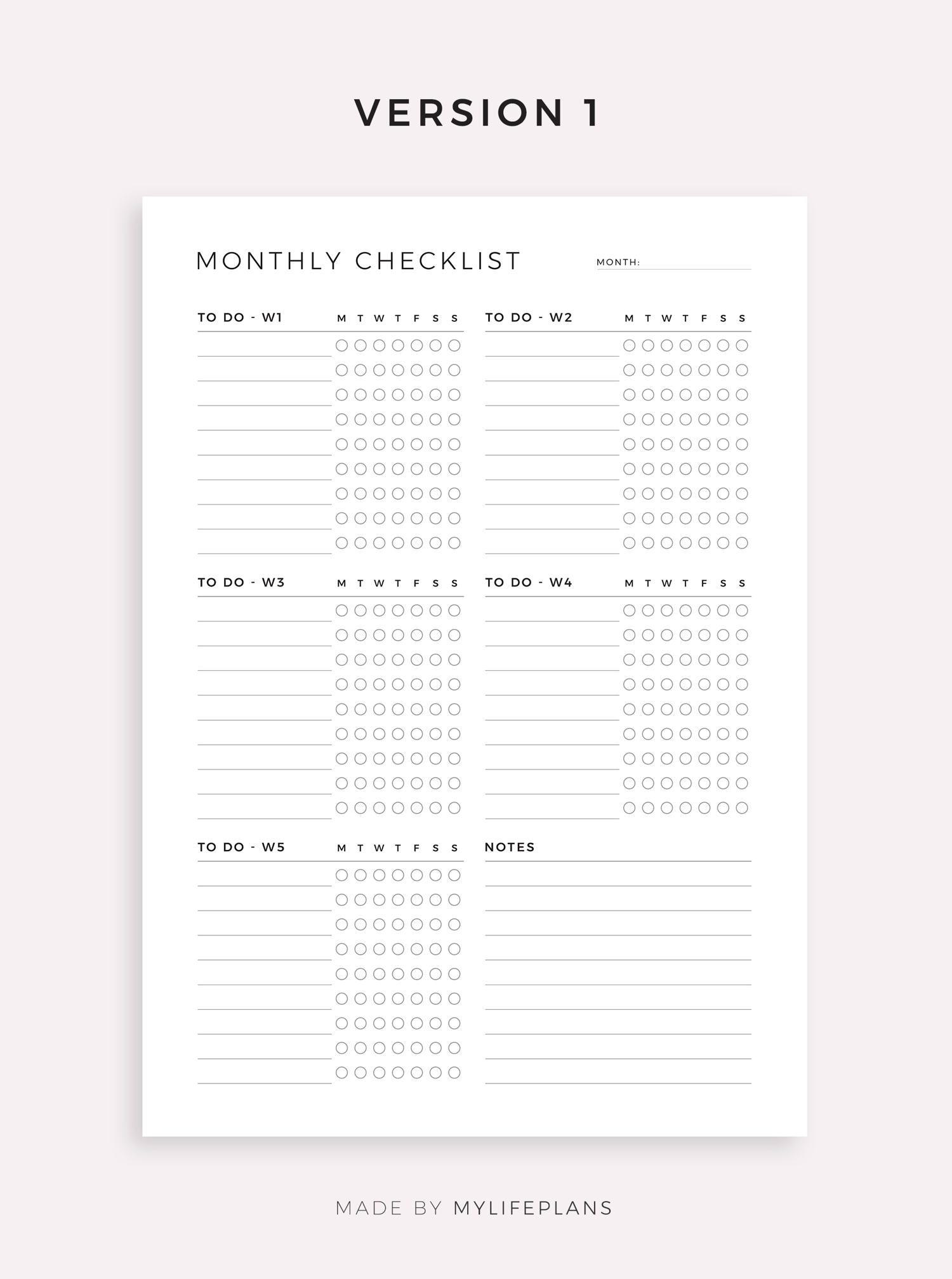 VERSION 1

MONTHLY CHECKLIST

MONTH:

TO DO - W1 M T W T F S S

TO DO - W2 M T W T F S S

TO DO - W3 M T W T F S S

TO DO - W4 M T W T F S S

TO DO - W5 M T W T F S S

NOTES

MADE BY MYLIFEPLANS